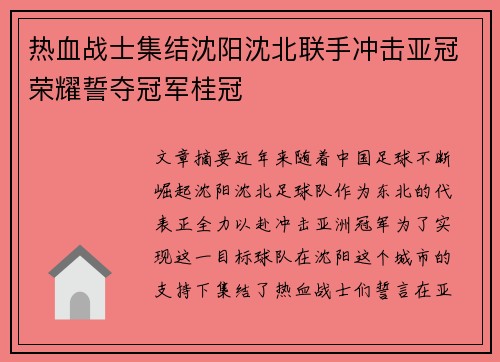 热血战士集结沈阳沈北联手冲击亚冠荣耀誓夺冠军桂冠

文章摘要近年来随着中国足球不断崛起沈阳沈北足球队作为东北的代表正全力以赴冲击亚洲冠军为了实现这一目标球队在沈阳这个城市的支持下集结了热血战士们誓言在亚